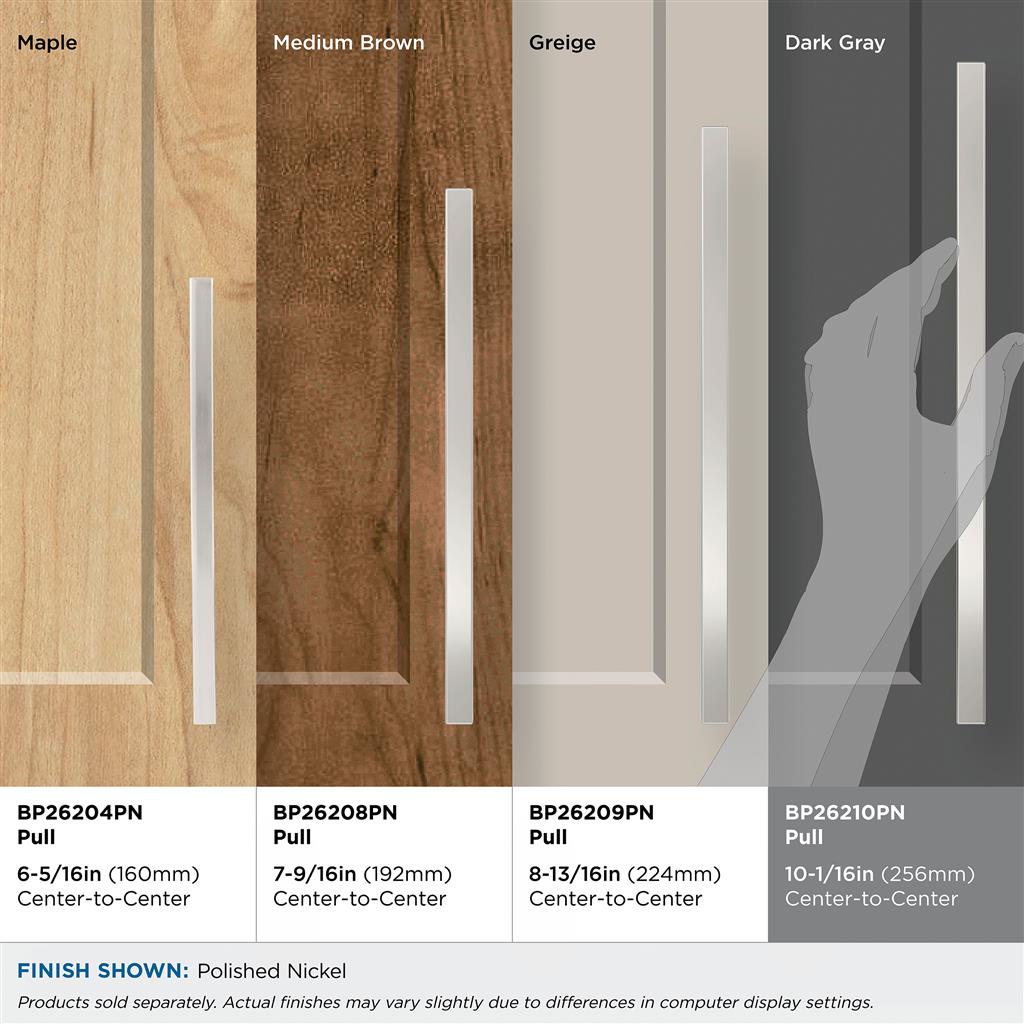 Maple

BP26204PN
Pull

6-5/16in (160mm)
Center-to-Center

Medium Brown

BP26208PN
Pull

7-9/16in (192mm)
Center-to-Center

Greige

BP26209PN
Pull

8-13/16in (224mm)
Center-to-Center

Dark Gray

BP26210PN
Pull

10-1/16in (256mm)
Center-to-Center

FINISH SHOWN: Polished Nickel

Products sold separately. Actual finishes may vary slightly due to differences in computer display settings.